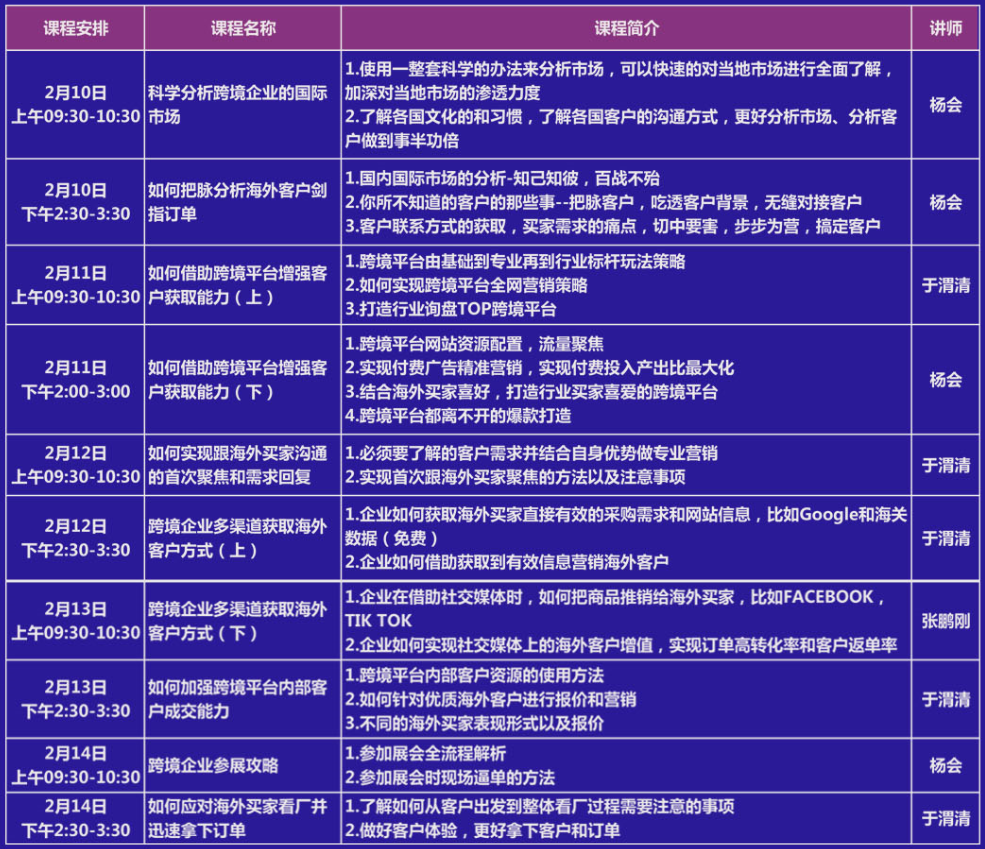 | 课程安排 | 课程名称 | 课程简介 | 讲师 |
|---|---|---|---|
| 2月10日 上午09:30-10:30 | 科学分析跨境企业的国际市场 | 1.使用一整套科学的办法来分析市场，可以快速的对当地市场进行全面了解，加深对当地市场的渗透力度 2.了解各国文化的和习惯，了解各国客户的沟通方式，更好分析市场、分析客户做到事半功倍 | 杨会 |
| 2月10日 下午2:30-3:30 | 如何把脉分析海外客户剑指订单 | 1.国内国际市场的分析-知己知彼，百战不殆 2.你所不知道的客户的那些事--把脉客户，吃透客户背景，无缝对接客户 3.客户联系方式的获取，买家需求的痛点，切中要害，步步为营，搞定客户 | 杨会 |
| 2月11日 上午09:30-10:30 | 如何借助跨境平台增强客户获取能力（上） | 1.跨境平台由基础到专业再到行业标杆玩法策略 2.如何实现跨境平台全网营销策略 3.打造行业询盘TOP跨境平台 | 于渭清 |
| 2月11日 下午2:00-3:00 | 如何借助跨境平台增强客户获取能力（下） | 1.跨境平台网站资源配置，流量聚焦 2.实现付费广告精准营销，实现付费投入产出比最大化 3.结合海外买家喜好，打造行业买家喜爱的跨境平台 4.跨境平台都离不开的爆款打造 | 杨会 |
| 2月12日 上午09:30-10:30 | 如何实现跟海外买家沟通的首次聚焦和需求回复 | 1.必须要了解的客户需求并结合自身优势做专业营销 2.实现首次跟海外买家聚焦的方法以及注意事项 | 于渭清 |
| 2月12日 下午2:30-3:30 | 跨境企业多渠道获取海外客户方式（上） | 1.企业如何获取海外买家直接有效的采购需求和网站信息，比如Google和海关数据（免费） 2.企业如何借助获取到有效信息营销海外客户 | 于渭清 |
| 2月13日 上午09:30-10:30 | 跨境企业多渠道获取海外客户方式（下） | 1.企业在借助社交媒体时，如何把商品推销给海外买家，比如FACEBOOK，TIK TOK 2.企业如何实现社交媒体上的海外客户增值，实现订单高转化率和客户返单率 | 张鹏刚 |
| 2月13日 下午2:30-3:30 | 如何加强跨境平台内部客户成交能力 | 1.跨境平台内部客户资源的使用方法 2.如何针对优质海外客户进行报价和营销 3.不同的海外买家表现形式以及报价 | 于渭清 |
| 2月14日 上午09:30-10:30 | 跨境企业参展攻略 | 1.参加展会全流程解析 2.参加展会时现场逼单的方法 | 杨会 |
| 2月14日 下午2:30-3:30 | 如何应对海外买家看厂并迅速拿下订单 | 1.了解如何从客户出发到整体看厂过程需要注意的事项 2.做好客户体验，更好拿下客户和订单 | 于渭清 |